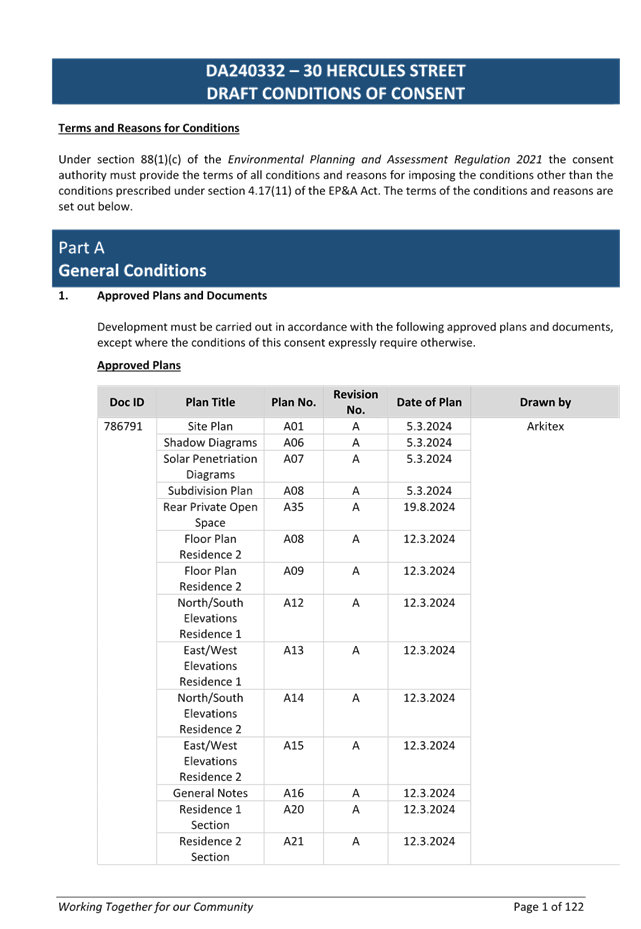 DA240332 – 30 HERCULES STREET
DRAFT CONDITIONS OF CONSENT

Terms and Reasons for Conditions

Under section 88(1)(c) of the Environmental Planning and Assessment Regulation 2021 the consent authority must provide the terms of all conditions and reasons for imposing the conditions other than the conditions prescribed under section 4.17(11) of the EP&A Act. The terms of the conditions and reasons are set out below.

Part A
General Conditions

1. Approved Plans and Documents

Development must be carried out in accordance with the following approved plans and documents, except where the conditions of this consent expressly require otherwise.

Approved Plans

| Doc ID | Plan Title | Plan No. | Revision No. | Date of Plan | Drawn by |
|---|---|---|---|---|---|
| 786791 | Site Plan | A01 | A | 5.3.2024 | Arkitex |
| | Shadow Diagrams | A06 | A | 5.3.2024 | |
| | Solar Penetriation Diagrams | A07 | A | 5.3.2024 | |
| | Subdivision Plan | A08 | A | 5.3.2024 | |
| | Rear Private Open Space | A35 | A | 19.8.2024 | |
| | Floor Plan Residence 2 | A08 | A | 12.3.2024 | |
| | Floor Plan Residence 2 | A09 | A | 12.3.2024 | |
| | North/South Elevations Residence 1 | A12 | A | 12.3.2024 | |
| | East/West Elevations Residence 1 | A13 | A | 12.3.2024 | |
| | North/South Elevations Residence 2 | A14 | A | 12.3.2024 | |
| | East/West Elevations Residence 2 | A15 | A | 12.3.2024 | |
| | General Notes | A16 | A | 12.3.2024 | |
| | Residence 1 Section | A20 | A | 12.3.2024 | |
| | Residence 2 Section | A21 | A | 12.3.2024 | |

Working Together for our Community
Page 1 of 122